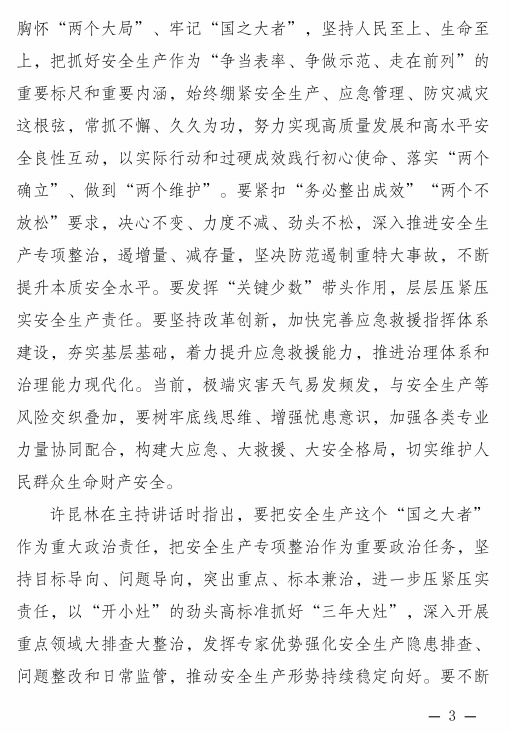 胸怀“两个大局”、牢记“国之大者”，坚持人民至上、生命至上，把抓好安全生产作为“争当表率、争做示范、走在前列”的重要标尺和重要内涵，始终绷紧安全生产、应急管理、防灾减灾这根弦，常抓不懈、久久为功，努力实现高质量发展和高水平安全良性互动，以实际行动和过硬成效践行初心使命、落实“两个确立”、做到“两个维护”。要紧扣“务必整出成效”“两个不放松”要求，决心不变、力度不减、劲头不松，深入推进安全生产专项整治，遏增量、减存量，坚决防范遏制重特大事故，不断提升本质安全水平。要发挥“关键少数”带头作用，层层压紧压实安全生产责任。要坚持改革创新，加快完善应急救援指挥体系建设，夯实基层基础，着力提升应急救援能力，推进治理体系和治理能力现代化。当前，极端灾害天气易发频发，与安全生产等风险交织叠加，要树牢底线思维、增强忧患意识，加强各类专业力量协同配合，构建大应急、大救援、大安全格局，切实维护人民群众生命财产安全。

许昆林在主持讲话时指出，要把安全生产这个“国之大者”作为重大政治责任，把安全生产专项整治作为重要政治任务，坚持目标导向、问题导向，突出重点、标本兼治，进一步压紧压实责任，以“开小灶”的劲头高标准抓好“三年大灶”，深入开展重点领域大排查大整治，发挥专家优势强化安全生产隐患排查、问题整改和日常监管，推动安全生产形势持续稳定向好。要不断

— 3 —